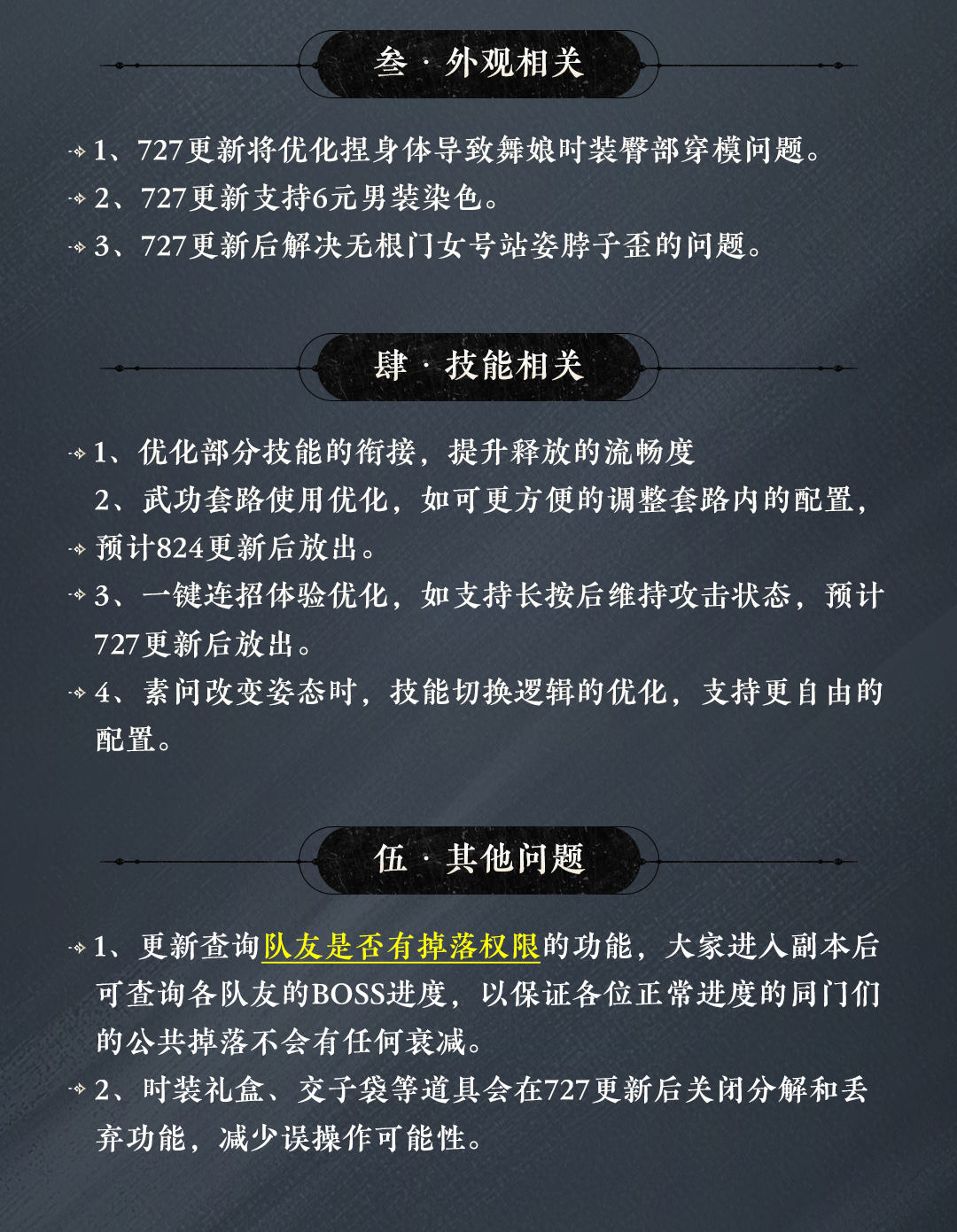 叁 · 外观相关

1、727更新将优化捏身体导致舞娘时装臀部穿模问题。
2、727更新支持6元男装染色。
3、727更新后解决无根门女号站姿脖子歪的问题。

肆 · 技能相关

1、优化部分技能的衔接，提升释放的流畅度
2、武功套路使用优化，如可更方便的调整套路内的配置，预计824更新后放出。
3、一键连招体验优化，如支持长按后维持攻击状态，预计727更新后放出。
4、素问改变姿态时，技能切换逻辑的优化，支持更自由的配置。

伍 · 其他问题

1、更新查询队友是否有掉落权限的功能，大家进入副本后可查询各队友的BOSS进度，以保证各位正常进度的同门们的公共掉落不会有任何衰减。
2、时装礼盒、交子袋等道具会在727更新后关闭分解和丢弃功能，减少误操作可能性。